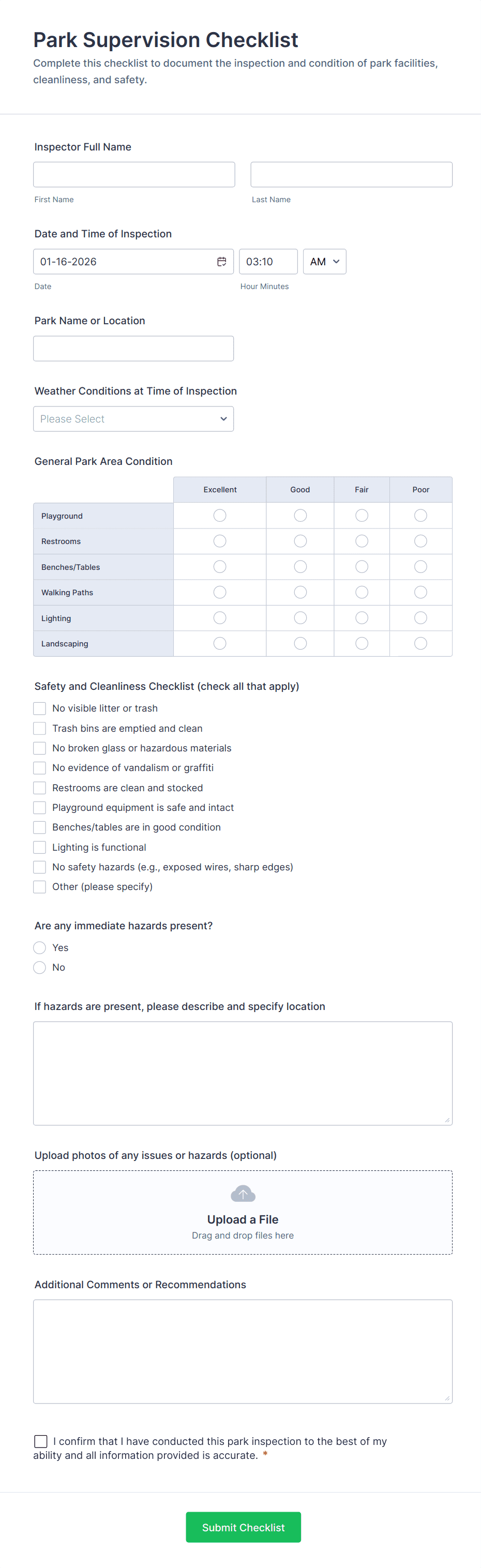 Park Supervision Checklist

Complete this checklist to document the inspection and condition of park facilities, cleanliness, and safety.

Inspector Full Name

First Name

Last Name

Date and Time of Inspection

01-16-2026

03:10

AM

Date

Hour Minutes

Park Name or Location

Weather Conditions at Time of Inspection

Please Select

General Park Area Condition

| | Excellent | Good | Fair | Poor |
|---|---|---|---|---|
| Playground | | | | |
| Restrooms | | | | |
| Benches/Tables | | | | |
| Walking Paths | | | | |
| Lighting | | | | |
| Landscaping | | | | |

Safety and Cleanliness Checklist (check all that apply)

No visible litter or trash

Trash bins are emptied and clean

No broken glass or hazardous materials

No evidence of vandalism or graffiti

Restrooms are clean and stocked

Playground equipment is safe and intact

Benches/tables are in good condition

Lighting is functional

No safety hazards (e.g., exposed wires, sharp edges)

Other (please specify)

Are any immediate hazards present?

Yes

No

If hazards are present, please describe and specify location

Upload photos of any issues or hazards (optional)

Upload a File

Drag and drop files here

Additional Comments or Recommendations

I confirm that I have conducted this park inspection to the best of my ability and all information provided is accurate. *

Submit Checklist